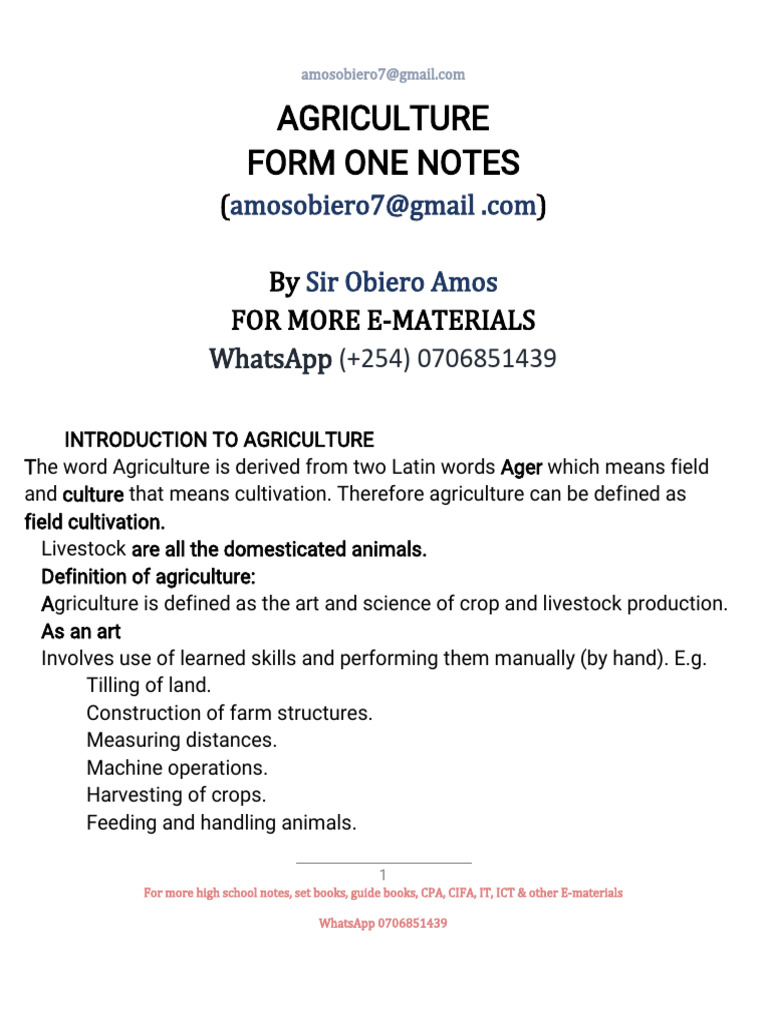 amosobiero7@gmail.com

AGRICULTURE
FORM ONE NOTES
(amosobiero7@gmail .com)

By Sir Obiero Amos
FOR MORE E-MATERIALS
WhatsApp (+254) 0706851439

INTRODUCTION TO AGRICULTURE
The word Agriculture is derived from two Latin words Ager which means field and culture that means cultivation. Therefore agriculture can be defined as field cultivation.

Livestock are all the domesticated animals.

Definition of agriculture:

Agriculture is defined as the art and science of crop and livestock production.

As an art

Involves use of learned skills and performing them manually (by hand). E.g.

Tilling of land.
Construction of farm structures.
Measuring distances.
Machine operations.
Harvesting of crops.
Feeding and handling animals.

1

For more high school notes, set books, guide books, CPA, CIFA, IT, ICT & other E-materials

WhatsApp 0706851439